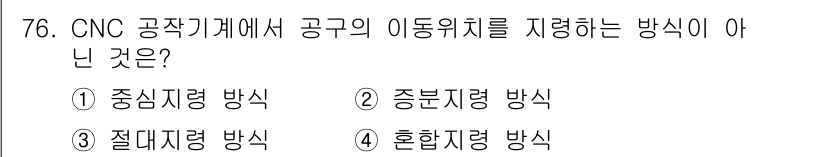 76. CNC 공작기계에서 공구의 이동위치를 지령하는 방식이 아닌 것은?

① 중심지령 방식
② 증분지령 방식
③ 절대지령 방식
④ 혼합지령 방식